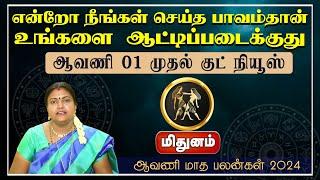 என்றோ நீங்கள் செய்த பாவம்தான் உங்களை ஆட்டிப்படைக்குது

ஆவணி 01 முதல் குட் நியூஸ்

மிதுனம்

ஆவணி மாத பலன்கள் 2024